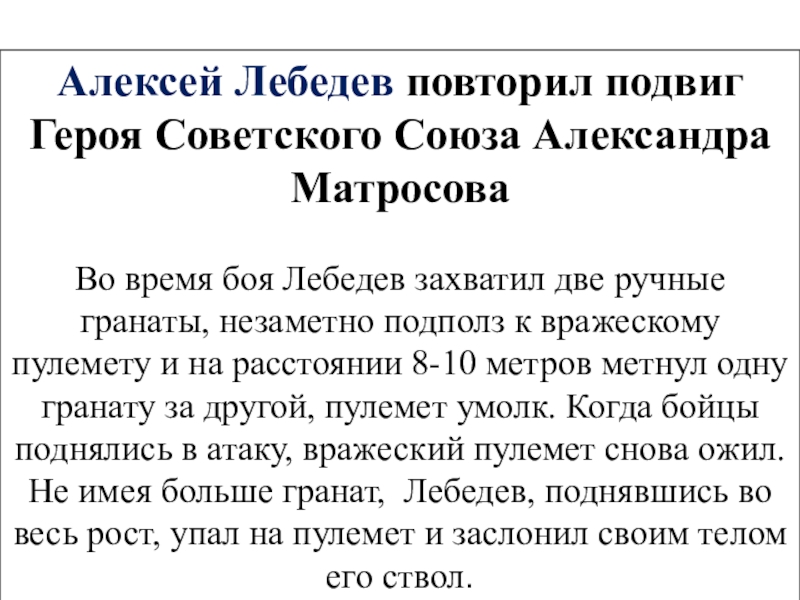 Алексей Лебедев повторил подвиг Героя Советского Союза Александра Матросова

Во время боя Лебедев захватил две ручные гранаты, незаметно подполз к вражескому пулемету и на расстоянии 8-10 метров метнул одну гранату за другой, пулемет умолк. Когда бойцы поднялись в атаку, вражеский пулемет снова ожил. Не имея больше гранат, Лебедев, поднявшись во весь рост, упал на пулемет и заслонил своим телом его ствол.